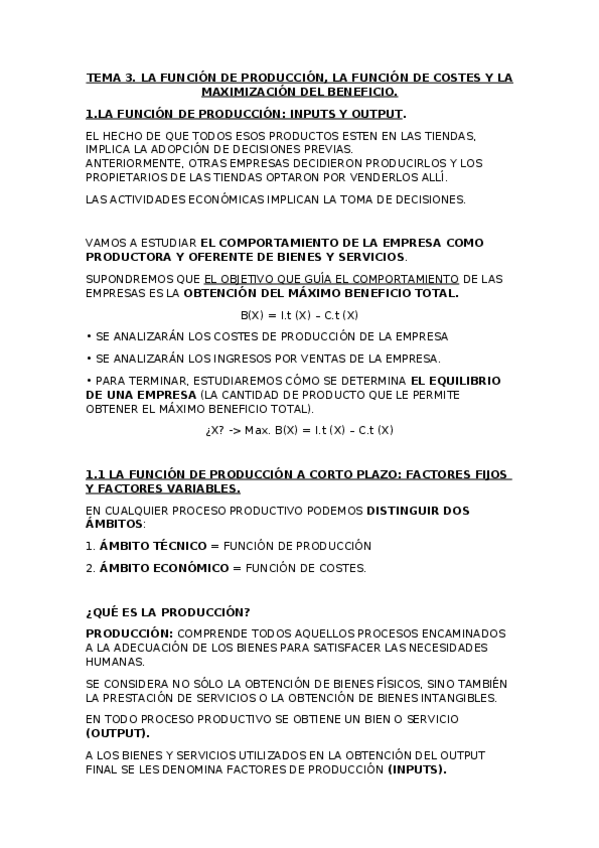 TEMA 3. LA FUNCIÓN DE PRODUCCIÓN, LA FUNCIÓN DE COSTES Y LA MAXIMIZACIÓN DEL BENEFICIO.

1.LA FUNCIÓN DE PRODUCCIÓN: INPUTS Y OUTPUT.

EL HECHO DE QUE TODOS ESOS PRODUCTOS ESTEN EN LAS TIENDAS, IMPLICA LA ADOPCIÓN DE DECISIONES PREVIAS.
ANTERIORMENTE, OTRAS EMPRESAS DECIDIERON PRODUCIRLOS Y LOS PROPIETARIOS DE LAS TIENDAS OPTARON POR VENDERLOS ALLÍ.

LAS ACTIVIDADES ECONÓMICAS IMPLICAN LA TOMA DE DECISIONES.

VAMOS A ESTUDIAR EL COMPORTAMIENTO DE LA EMPRESA COMO PRODUCTORA Y OFERENTE DE BIENES Y SERVICIOS.

SUPONDREMOS QUE EL OBJETIVO QUE GUÍA EL COMPORTAMIENTO DE LAS EMPRESAS ES LA OBTENCIÓN DEL MÁXIMO BENEFICIO TOTAL.

B(X) = I.t (X) – C.t (X)

• SE ANALIZARÁN LOS COSTES DE PRODUCCIÓN DE LA EMPRESA

• SE ANALIZARÁN LOS INGRESOS POR VENTAS DE LA EMPRESA.

• PARA TERMINAR, ESTUDIAREMOS CÓMO SE DETERMINA EL EQUILIBRIO DE UNA EMPRESA (LA CANTIDAD DE PRODUCTO QUE LE PERMITE OBTENER EL MÁXIMO BENEFICIO TOTAL).

¿X? -> Max. B(X) = I.t (X) – C.t (X)

1.1 LA FUNCIÓN DE PRODUCCIÓN A CORTO PLAZO: FACTORES FIJOS Y FACTORES VARIABLES.

EN CUALQUIER PROCESO PRODUCTIVO PODEMOS DISTINGUIR DOS ÁMBITOS:

1. ÁMBITO TÉCNICO = FUNCIÓN DE PRODUCCIÓN

2. ÁMBITO ECONÓMICO = FUNCIÓN DE COSTES.

¿QUÉ ES LA PRODUCCIÓN?

PRODUCCIÓN: COMPRENDE TODOS AQUELLOS PROCESOS ENCAMINADOS A LA ADECUACIÓN DE LOS BIENES PARA SATISFACER LAS NECESIDADES HUMANAS.

SE CONSIDERA NO SÓLO LA OBTENCIÓN DE BIENES FÍSICOS, SINO TAMBIÉN LA PRESTACIÓN DE SERVICIOS O LA OBTENCIÓN DE BIENES INTANGIBLES.

EN TODO PROCESO PRODUCTIVO SE OBTIENE UN BIEN O SERVICIO (OUTPUT).

A LOS BIENES Y SERVICIOS UTILIZADOS EN LA OBTENCIÓN DEL OUTPUT FINAL SE LES DENOMINA FACTORES DE PRODUCCIÓN (INPUTS).